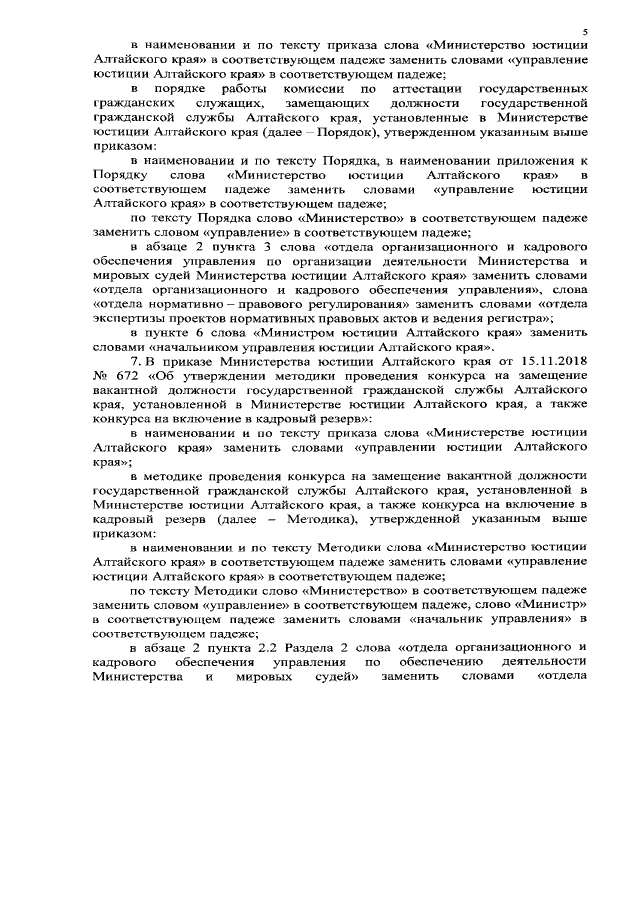 5

в наименовании и по тексту приказа слова «Министерство юстиции Алтайского края» в соответствующем падеже заменить словами «управление юстиции Алтайского края» в соответствующем падеже;

в порядке работы комиссии по аттестации государственных гражданских служащих, замещающих должности государственной гражданской службы Алтайского края, установленные в Министерстве юстиции Алтайского края (далее – Порядок), утвержденном указанным выше приказом:

в наименовании и по тексту Порядка, в наименовании приложения к Порядку слова «Министерство юстиции Алтайского края» в соответствующем падеже заменить словами «управление юстиции Алтайского края» в соответствующем падеже;

по тексту Порядка слово «Министерство» в соответствующем падеже заменить словом «управление» в соответствующем падеже;

в абзаце 2 пункта 3 слова «отдела организационного и кадрового обеспечения управления по организации деятельности Министерства и мировых судей Министерства юстиции Алтайского края» заменить словами «отдела организационного и кадрового обеспечения управления», слова «отдела нормативно – правового регулирования» заменить словами «отдела экспертизы проектов нормативных правовых актов и ведения регистра»;

в пункте 6 слова «Министром юстиции Алтайского края» заменить словами «начальником управления юстиции Алтайского края».

7. В приказе Министерства юстиции Алтайского края от 15.11.2018 № 672 «Об утверждении методики проведения конкурса на замещение вакантной должности государственной гражданской службы Алтайского края, установленной в Министерстве юстиции Алтайского края, а также конкурса на включение в кадровый резерв»:

в наименовании и по тексту приказа слова «Министерстве юстиции Алтайского края» заменить словами «управлении юстиции Алтайского края»;

в методике проведения конкурса на замещение вакантной должности государственной гражданской службы Алтайского края, установленной в Министерстве юстиции Алтайского края, а также конкурса на включение в кадровый резерв (далее – Методика), утвержденной указанным выше приказом:

в наименовании и по тексту Методики слова «Министерство юстиции Алтайского края» в соответствующем падеже заменить словами «управление юстиции Алтайского края» в соответствующем падеже;

по тексту Методики слово «Министерство» в соответствующем падеже заменить словом «управление» в соответствующем падеже, слово «Министр» в соответствующем падеже заменить словами «начальник управления» в соответствующем падеже;

в абзаце 2 пункта 2.2 Раздела 2 слова «отдела организационного и кадрового обеспечения управления по обеспечению деятельности Министерства и мировых судей» заменить словами «отдела